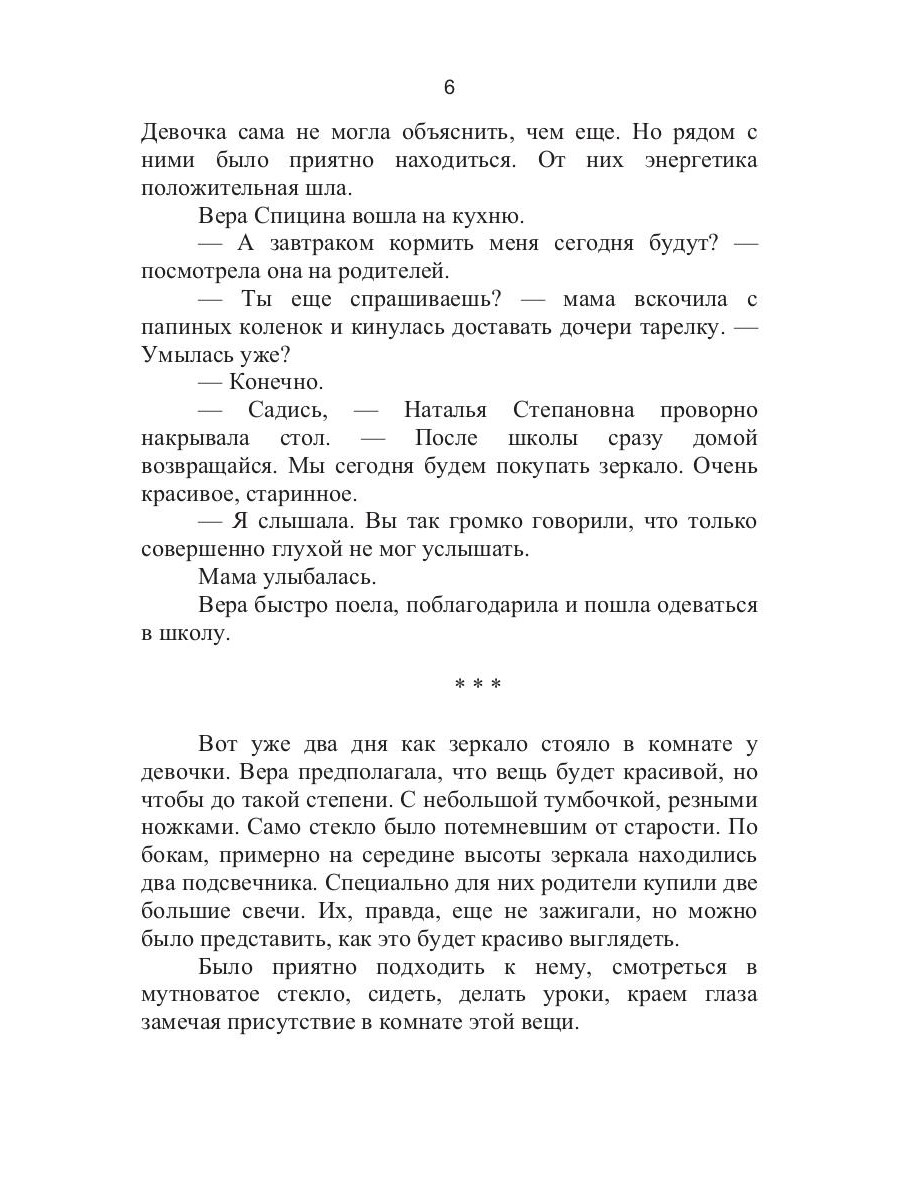 6

Девочка сама не могла объяснить, чем еще. Но рядом с ними было приятно находиться. От них энергетика положительная шла.

Вера Спицина вошла на кухню.

— А завтраком кормить меня сегодня будут? — посмотрела она на родителей.

— Ты еще спрашиваешь? — мама вскочила с папиных коленок и кинулась доставать дочери тарелку. — Умылась уже?

— Конечно.

— Садись, — Наталья Степановна проворно накрывала стол. — После школы сразу домой возвращайся. Мы сегодня будем покупать зеркало. Очень красивое, старинное.

— Я слышала. Вы так громко говорили, что только совершенно глухой не мог услышать.

Мама улыбалась.

Вера быстро поела, поблагодарила и пошла одеваться в школу.

* * *

Вот уже два дня как зеркало стояло в комнате у девочки. Вера предполагала, что вещь будет красивой, но чтобы до такой степени. С небольшой тумбочкой, резными ножками. Само стекло было потемневшим от старости. По бокам, примерно на середине высоты зеркала находились два подсвечника. Специально для них родители купили две большие свечи. Их, правда, еще не зажигали, но можно было представить, как это будет красиво выглядеть.

Было приятно подходить к нему, смотреться в мутноватое стекло, сидеть, делать уроки, краем глаза замечая присутствие в комнате этой вещи.